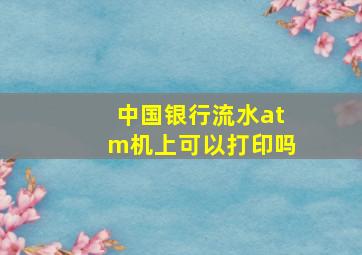 中国银行流水atm机上可以打印吗